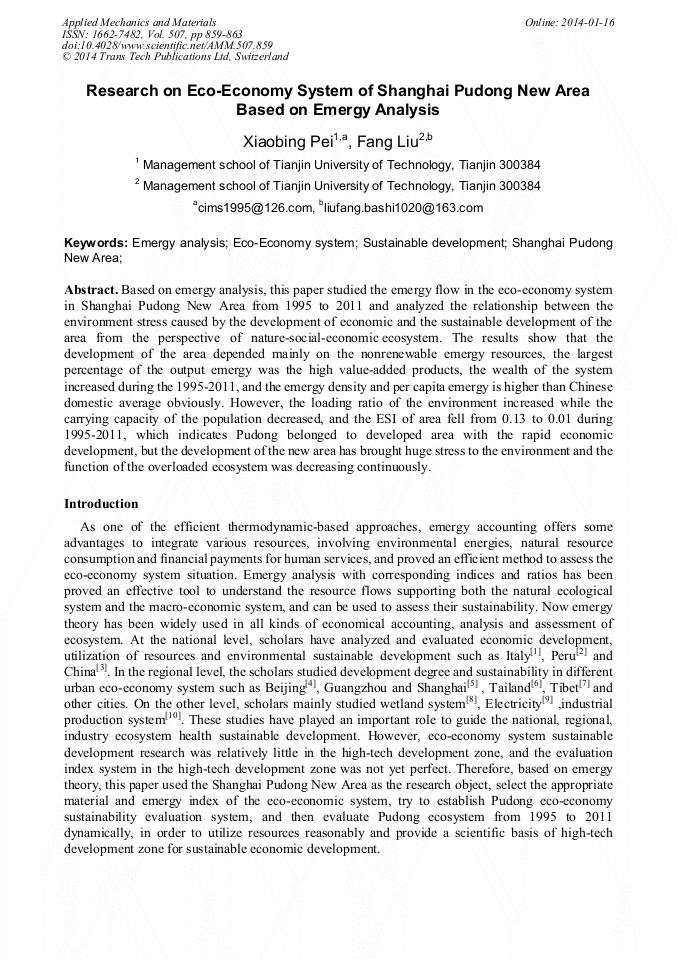 Applied Mechanics and Materials
ISSN: 1662-7482, Vol. 507, pp 859-863
doi:10.4028/www.scientific.net/AMM.507.859
© 2014 Trans Tech Publications Ltd, Switzerland

Online: 2014-01-16

Research on Eco-Economy System of Shanghai Pudong New Area Based on Emergy Analysis

Xiaobing Pei$^{1,a}$, Fang Liu$^{2,b}$

$^1$ Management school of Tianjin University of Technology, Tianjin 300384

$^2$ Management school of Tianjin University of Technology, Tianjin 300384

$^a$cims1995@126.com, $^b$liufang.bashi1020@163.com

Keywords: Emergy analysis; Eco-Economy system; Sustainable development; Shanghai Pudong New Area;

Abstract. Based on emergy analysis, this paper studied the emergy flow in the eco-economy system in Shanghai Pudong New Area from 1995 to 2011 and analyzed the relationship between the environment stress caused by the development of economic and the sustainable development of the area from the perspective of nature-social-economic ecosystem. The results show that the development of the area depended mainly on the nonrenewable emergy resources, the largest percentage of the output emergy was the high value-added products, the wealth of the system increased during the 1995-2011, and the emergy density and per capita emergy is higher than Chinese domestic average obviously. However, the loading ratio of the environment increased while the carrying capacity of the population decreased, and the ESI of area fell from 0.13 to 0.01 during 1995-2011, which indicates Pudong belonged to developed area with the rapid economic development, but the development of the new area has brought huge stress to the environment and the function of the overloaded ecosystem was decreasing continuously.

Introduction

As one of the efficient thermodynamic-based approaches, emergy accounting offers some advantages to integrate various resources, involving environmental energies, natural resource consumption and financial payments for human services, and proved an efficient method to assess the eco-economy system situation. Emergy analysis with corresponding indices and ratios has been proved an effective tool to understand the resource flows supporting both the natural ecological system and the macro-economic system, and can be used to assess their sustainability. Now emergy theory has been widely used in all kinds of economical accounting, analysis and assessment of ecosystem. At the national level, scholars have analyzed and evaluated economic development, utilization of resources and environmental sustainable development such as Italy$^{[1]}$, Peru$^{[2]}$ and China$^{[3]}$. In the regional level, the scholars studied development degree and sustainability in different urban eco-economy system such as Beijing$^{[4]}$, Guangzhou and Shanghai$^{[5]}$ , Tailand$^{[6]}$, Tibet$^{[7]}$ and other cities. On the other level, scholars mainly studied wetland system$^{[8]}$, Electricity$^{[9]}$ ,industrial production system$^{[10]}$. These studies have played an important role to guide the national, regional, industry ecosystem health sustainable development. However, eco-economy system sustainable development research was relatively little in the high-tech development zone, and the evaluation index system in the high-tech development zone was not yet perfect. Therefore, based on emergy theory, this paper used the Shanghai Pudong New Area as the research object, select the appropriate material and emergy index of the eco-economic system, try to establish Pudong eco-economy sustainability evaluation system, and then evaluate Pudong ecosystem from 1995 to 2011 dynamically, in order to utilize resources reasonably and provide a scientific basis of high-tech development zone for sustainable economic development.